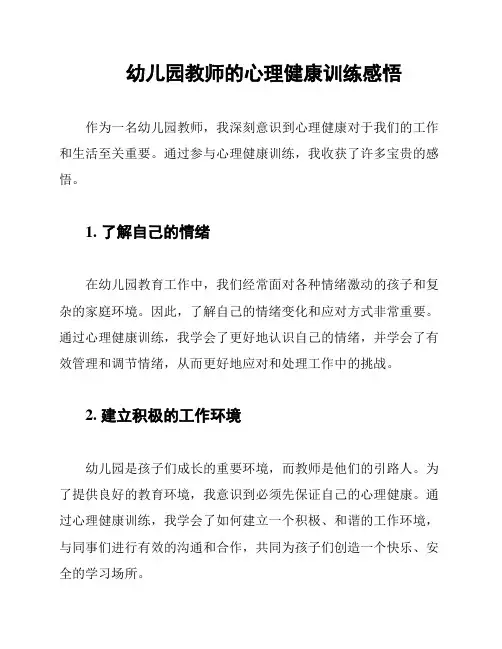 幼儿园教师的心理健康训练感悟

作为一名幼儿园教师，我深刻意识到心理健康对于我们的工作和生活至关重要。通过参与心理健康训练，我收获了许多宝贵的感悟。

1. 了解自己的情绪

在幼儿园教育工作中，我们经常面对各种情绪激动的孩子和复杂的家庭环境。因此，了解自己的情绪变化和应对方式非常重要。通过心理健康训练，我学会了更好地认识自己的情绪，并学会了有效管理和调节情绪，从而更好地应对和处理工作中的挑战。

2. 建立积极的工作环境

幼儿园是孩子们成长的重要环境，而教师是他们的引路人。为了提供良好的教育环境，我意识到必须先保证自己的心理健康。通过心理健康训练，我学会了如何建立一个积极、和谐的工作环境，与同事们进行有效的沟通和合作，共同为孩子们创造一个快乐、安全的学习场所。